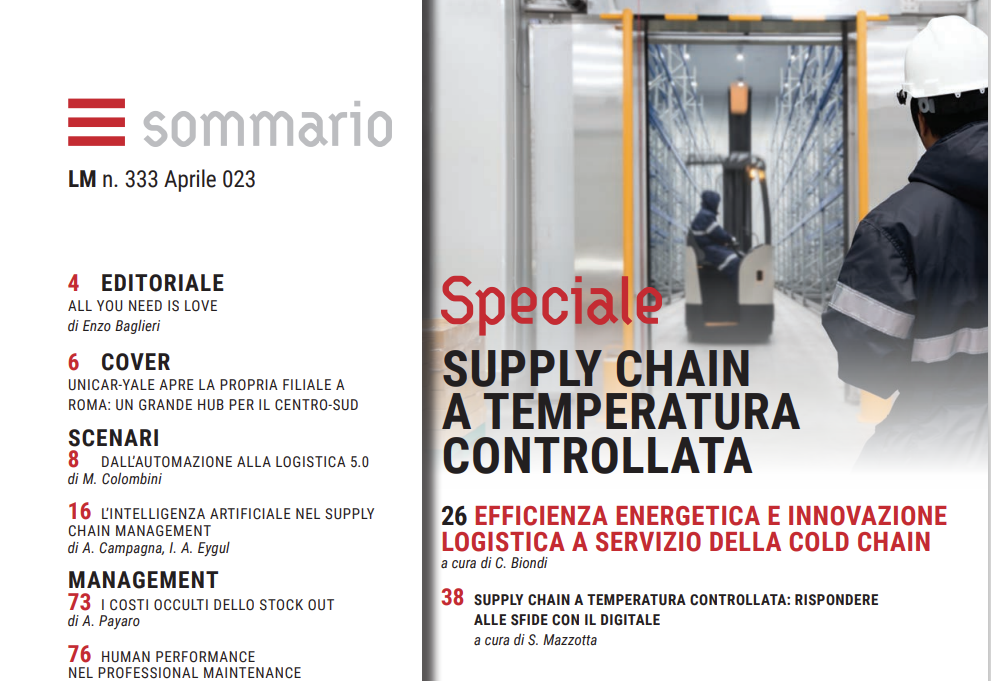 sommario

LM n. 333 Aprile 023

4 EDITORIALE
ALL YOU NEED IS LOVE
di Enzo Baglieri

6 COVER
UNICAR-YALE APRE LA PROPRIA FILIALE A ROMA: UN GRANDE HUB PER IL CENTRO-SUD

SCENARI
8 DALL'AUTOMAZIONE ALLA LOGISTICA 5.0
di M. Colombini

16 L'INTELLIGENZA ARTIFICIALE NEL SUPPLY CHAIN MANAGEMENT
di A. Campagna, I. A. Eygul

MANAGEMENT
73 I COSTI OCCULTI DELLO STOCK OUT
di A. Payaro

76 HUMAN PERFORMANCE NEL PROFESSIONAL MAINTENANCE

Speciale
SUPPLY CHAIN A TEMPERATURA CONTROLLATA

26 EFFICIENZA ENERGETICA E INNOVAZIONE LOGISTICA A SERVIZIO DELLA COLD CHAIN
a cura di C. Biondi

38 SUPPLY CHAIN A TEMPERATURA CONTROLLATA: RISPONDERE ALLE SFIDE CON IL DIGITALE
a cura di S. Mazzotta